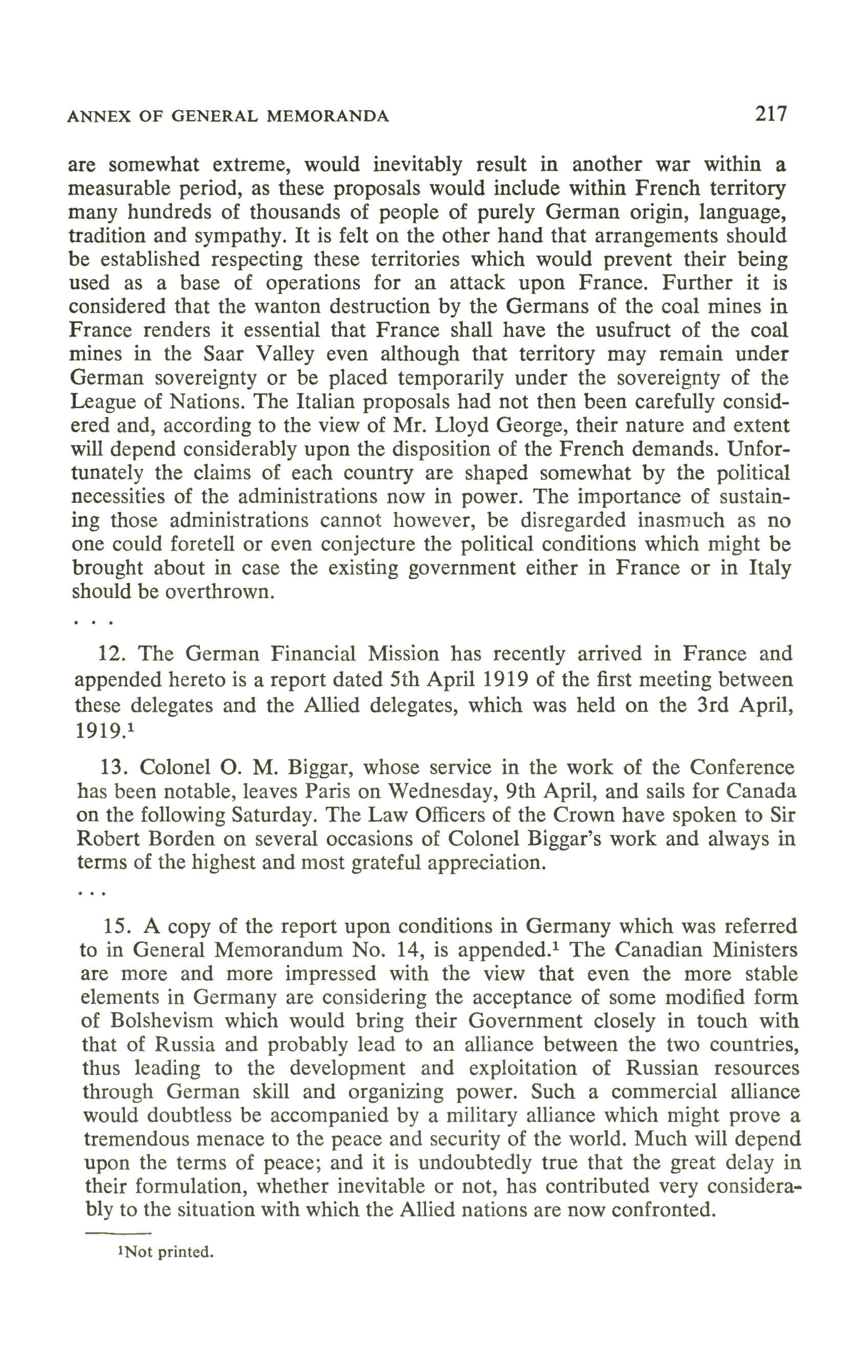 ANNEX OF GENERAL MEMORANDA 217

are somewhat extreme, would inevitably result in another war within a measurable period, as these proposals would include within French territory many hundreds of thousands of people of purely German origin, language, tradition and sympathy. It is felt on the other hand that arrangements should be established respecting these territories which would prevent their being used as a base of operations for an attack upon France. Further it is considered that the wanton destruction by the Germans of the coal mines in France renders it essential that France shall have the usufruct of the coal mines in the Saar Valley even although that territory may remain under German sovereignty or be placed temporarily under the sovereignty of the League of Nations. The Italian proposals had not then been carefully considered and, according to the view of Mr. Lloyd George, their nature and extent will depend considerably upon the disposition of the French demands. Unfortunately the claims of each country are shaped somewhat by the political necessities of the administrations now in power. The importance of sustaining those administrations cannot however, be disregarded inasmuch as no one could foretell or even conjecture the political conditions which might be brought about in case the existing government either in France or in Italy should be overthrown.

. . .

12. The German Financial Mission has recently arrived in France and appended hereto is a report dated 5th April 1919 of the first meeting between these delegates and the Allied delegates, which was held on the 3rd April, 1919.$^1$

13. Colonel O. M. Biggar, whose service in the work of the Conference has been notable, leaves Paris on Wednesday, 9th April, and sails for Canada on the following Saturday. The Law Officers of the Crown have spoken to Sir Robert Borden on several occasions of Colonel Biggar's work and always in terms of the highest and most grateful appreciation.

. . .

15. A copy of the report upon conditions in Germany which was referred to in General Memorandum No. 14, is appended.$^1$ The Canadian Ministers are more and more impressed with the view that even the more stable elements in Germany are considering the acceptance of some modified form of Bolshevism which would bring their Government closely in touch with that of Russia and probably lead to an alliance between the two countries, thus leading to the development and exploitation of Russian resources through German skill and organizing power. Such a commercial alliance would doubtless be accompanied by a military alliance which might prove a tremendous menace to the peace and security of the world. Much will depend upon the terms of peace; and it is undoubtedly true that the great delay in their formulation, whether inevitable or not, has contributed very considerably to the situation with which the Allied nations are now confronted.

$^1$Not printed.